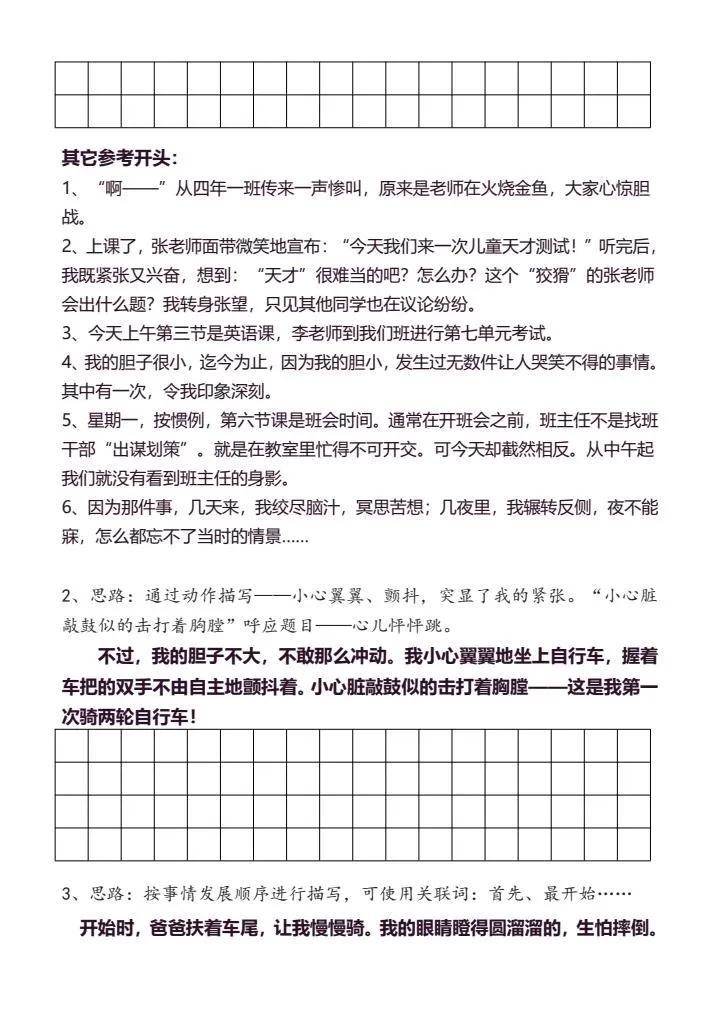 其它参考开头：

1、“啊——”从四年一班传来一声惨叫，原来是老师在火烧金鱼，大家心惊胆战。

2、上课了，张老师面带微笑地宣布：“今天我们来一次儿童天才测试！”听完后，我既紧张又兴奋，想到：“天才”很难当的吧？怎么办？这个“狡猾”的张老师会出什么题？我转身张望，只见其他同学也在议论纷纷。

3、今天上午第三节是英语课，李老师到我们班进行第七单元考试。

4、我的胆子很小，迄今为止，因为我的胆小，发生过无数件让人哭笑不得的事情。其中有一次，令我印象深刻。

5、星期一，按惯例，第六节课是班会时间。通常在开班会之前，班主任不是找班干部“出谋划策”。就是在教室里忙得不可开交。可今天却截然相反。从中午起我们就没有看到班主任的身影。

6、因为那件事，几天来，我绞尽脑汁，冥思苦想；几夜里，我辗转反侧，夜不能寐，怎么都忘不了当时的情景……

2、思路：通过动作描写——小心翼翼、颤抖，突显了我的紧张。“小心脏敲鼓似的击打着胸膛”呼应题目——心儿怦怦跳。

不过，我的胆子不大，不敢那么冲动。我小心翼翼地坐上自行车，握着车把的双手不由自主地颤抖着。小心脏敲鼓似的击打着胸膛——这是我第一次骑两轮自行车！

3、思路：按事情发展顺序进行描写，可使用关联词：首先、最开始……

开始时，爸爸扶着车尾，让我慢慢骑。我的眼睛瞪得圆溜溜的，生怕摔倒。